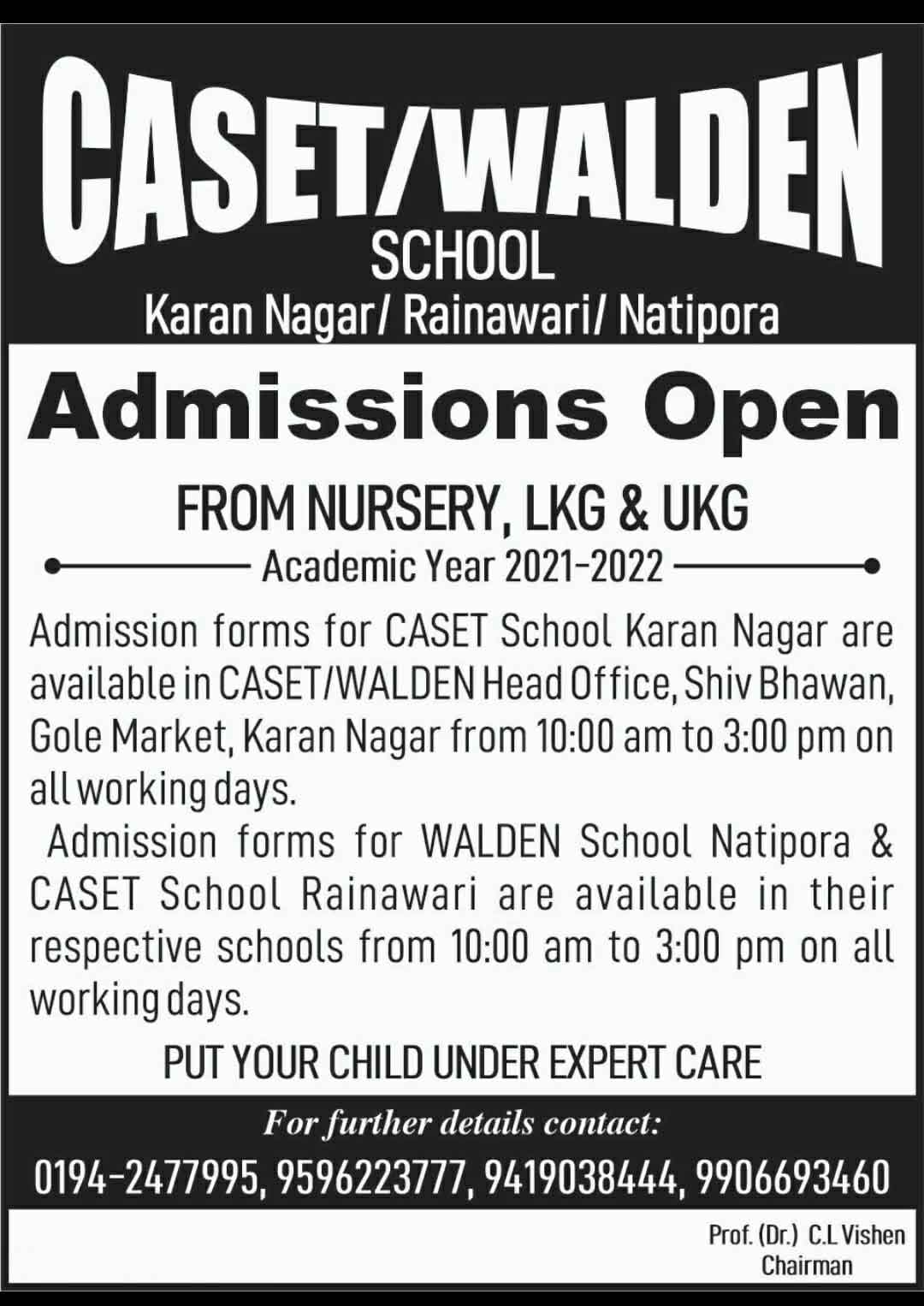 CASET/WALDEN
SCHOOL
Karan Nagar/ Rainawari/ Natipora

Admissions Open

FROM NURSERY, LKG & UKG
Academic Year 2021-2022

Admission forms for CASET School Karan Nagar are available in CASET/WALDEN Head Office, Shiv Bhawan, Gole Market, Karan Nagar from 10:00 am to 3:00 pm on all working days.

Admission forms for WALDEN School Natipora & CASET School Rainawari are available in their respective schools from 10:00 am to 3:00 pm on all working days.

PUT YOUR CHILD UNDER EXPERT CARE

For further details contact:
0194-2477995, 9596223777, 9419038444, 9906693460

Prof. (Dr.) C.L Vishen
Chairman